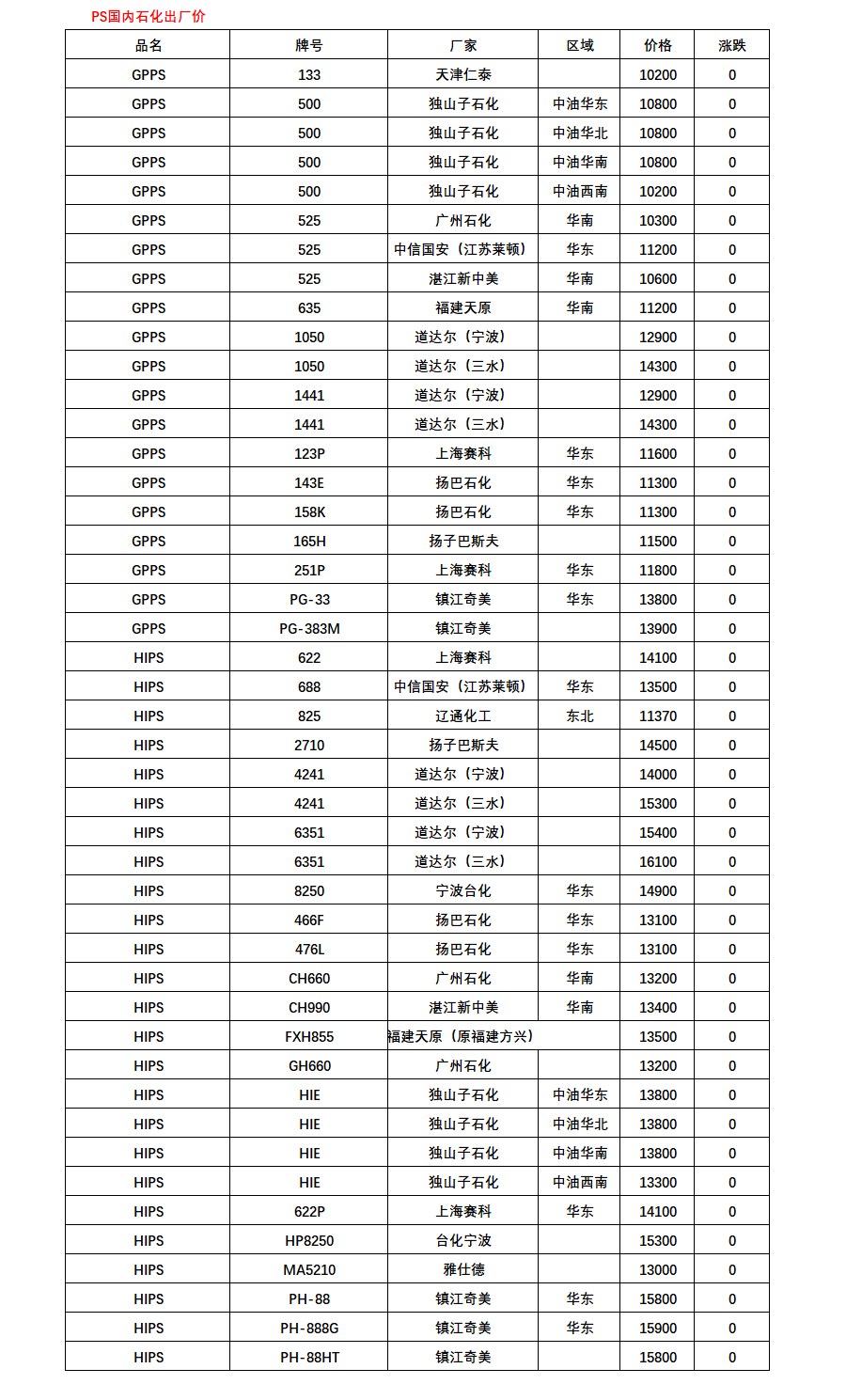 PS国内石化出厂价

| 品名 | 牌号 | 厂家 | 区域 | 价格 | 涨跌 |
|---|---|---|---|---|---|
| GPPS | 133 | 天津仁泰 |  | 10200 | 0 |
| GPPS | 500 | 独山子石化 | 中油华东 | 10800 | 0 |
| GPPS | 500 | 独山子石化 | 中油华北 | 10800 | 0 |
| GPPS | 500 | 独山子石化 | 中油华南 | 10800 | 0 |
| GPPS | 500 | 独山子石化 | 中油西南 | 10200 | 0 |
| GPPS | 525 | 广州石化 | 华南 | 10300 | 0 |
| GPPS | 525 | 中信国安（江苏莱顿） | 华东 | 11200 | 0 |
| GPPS | 525 | 湛江新中美 | 华南 | 10600 | 0 |
| GPPS | 635 | 福建天原 | 华南 | 11200 | 0 |
| GPPS | 1050 | 道达尔（宁波） |  | 12900 | 0 |
| GPPS | 1050 | 道达尔（三水） |  | 14300 | 0 |
| GPPS | 1441 | 道达尔（宁波） |  | 12900 | 0 |
| GPPS | 1441 | 道达尔（三水） |  | 14300 | 0 |
| GPPS | 123P | 上海赛科 | 华东 | 11600 | 0 |
| GPPS | 143E | 扬巴石化 | 华东 | 11300 | 0 |
| GPPS | 158K | 扬巴石化 | 华东 | 11300 | 0 |
| GPPS | 165H | 扬子巴斯夫 |  | 11500 | 0 |
| GPPS | 251P | 上海赛科 | 华东 | 11800 | 0 |
| GPPS | PG-33 | 镇江奇美 | 华东 | 13800 | 0 |
| GPPS | PG-383M | 镇江奇美 |  | 13900 | 0 |
| HIPS | 622 | 上海赛科 |  | 14100 | 0 |
| HIPS | 688 | 中信国安（江苏莱顿） | 华东 | 13500 | 0 |
| HIPS | 825 | 辽通化工 | 东北 | 11370 | 0 |
| HIPS | 2710 | 扬子巴斯夫 |  | 14500 | 0 |
| HIPS | 4241 | 道达尔（宁波） |  | 14000 | 0 |
| HIPS | 4241 | 道达尔（三水） |  | 15300 | 0 |
| HIPS | 6351 | 道达尔（宁波） |  | 15400 | 0 |
| HIPS | 6351 | 道达尔（三水） |  | 16100 | 0 |
| HIPS | 8250 | 宁波台化 | 华东 | 14900 | 0 |
| HIPS | 466F | 扬巴石化 | 华东 | 13100 | 0 |
| HIPS | 476L | 扬巴石化 | 华东 | 13100 | 0 |
| HIPS | CH660 | 广州石化 | 华南 | 13200 | 0 |
| HIPS | CH990 | 湛江新中美 | 华南 | 13400 | 0 |
| HIPS | FXH855 | 福建天原（原福建方兴） |  | 13500 | 0 |
| HIPS | GH660 | 广州石化 |  | 13200 | 0 |
| HIPS | HIE | 独山子石化 | 中油华东 | 13800 | 0 |
| HIPS | HIE | 独山子石化 | 中油华北 | 13800 | 0 |
| HIPS | HIE | 独山子石化 | 中油华南 | 13800 | 0 |
| HIPS | HIE | 独山子石化 | 中油西南 | 13300 | 0 |
| HIPS | 622P | 上海赛科 | 华东 | 14100 | 0 |
| HIPS | HP8250 | 台化宁波 |  | 15300 | 0 |
| HIPS | MA5210 | 雅仕德 |  | 13000 | 0 |
| HIPS | PH-88 | 镇江奇美 | 华东 | 15800 | 0 |
| HIPS | PH-888G | 镇江奇美 | 华东 | 15900 | 0 |
| HIPS | PH-88HT | 镇江奇美 |  | 15800 | 0 |